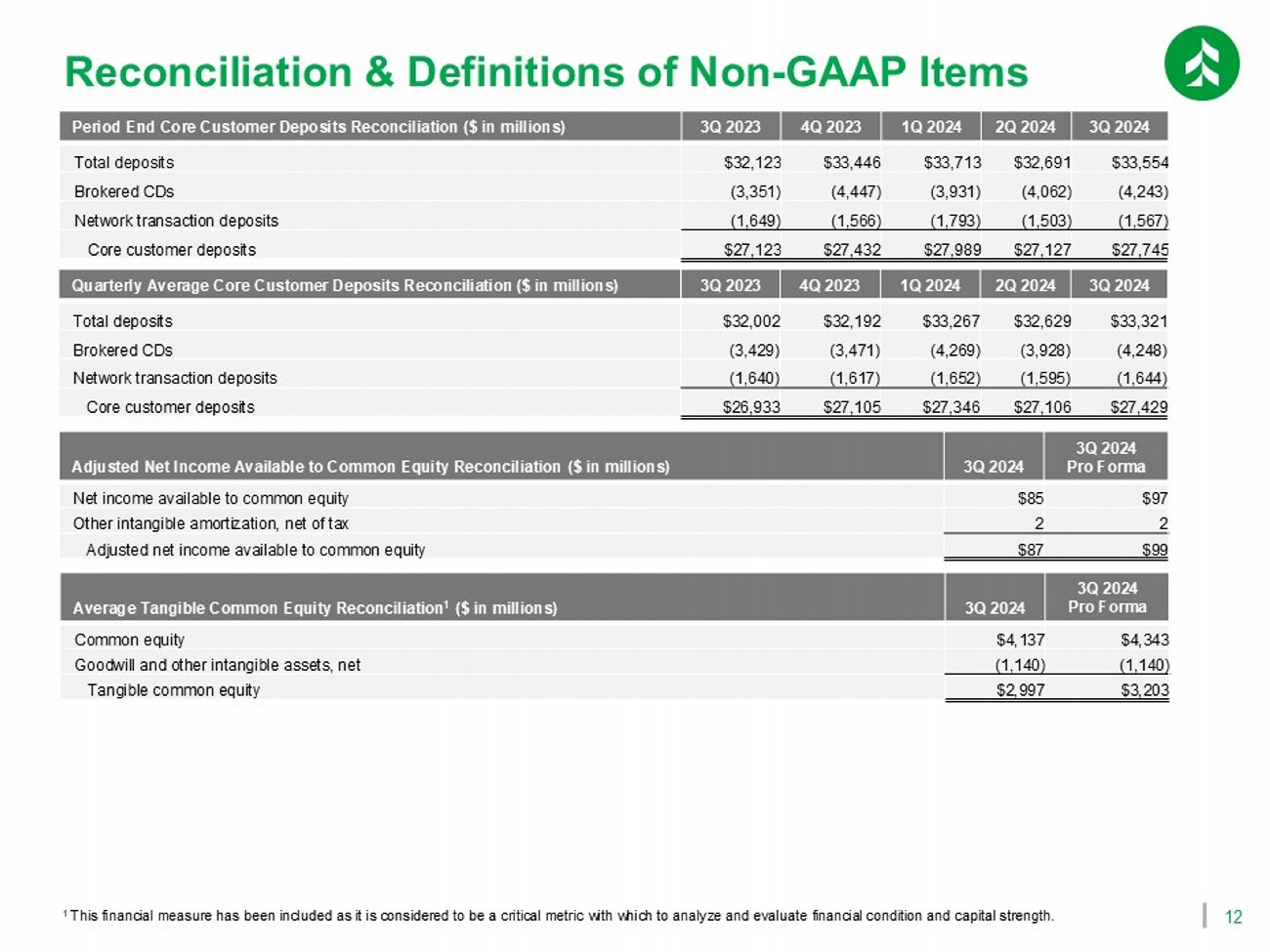 Reconciliation & Definitions of Non-GAAP Items

| Period End Core Customer Deposits Reconciliation ($ in millions) | 3Q 2023 | 4Q 2023 | 1Q 2024 | 2Q 2024 | 3Q 2024 |
|---|---|---|---|---|---|
| Total deposits | $32,123 | $33,446 | $33,713 | $32,691 | $33,554 |
| Brokered CDs | (3,351) | (4,447) | (3,931) | (4,062) | (4,243) |
| Network transaction deposits | (1,649) | (1,566) | (1,793) | (1,503) | (1,567) |
| Core customer deposits | $27,123 | $27,432 | $27,989 | $27,127 | $27,745 |

| Quarterly Average Core Customer Deposits Reconciliation ($ in millions) | 3Q 2023 | 4Q 2023 | 1Q 2024 | 2Q 2024 | 3Q 2024 |
|---|---|---|---|---|---|
| Total deposits | $32,002 | $32,192 | $33,267 | $32,629 | $33,321 |
| Brokered CDs | (3,429) | (3,471) | (4,269) | (3,928) | (4,248) |
| Network transaction deposits | (1,640) | (1,617) | (1,652) | (1,595) | (1,644) |
| Core customer deposits | $26,933 | $27,105 | $27,346 | $27,106 | $27,429 |

| Adjusted Net Income Available to Common Equity Reconciliation ($ in millions) | 3Q 2024 | 3Q 2024 Pro Forma |
|---|---|---|
| Net income available to common equity | $85 | $97 |
| Other intangible amortization, net of tax | 2 | 2 |
| Adjusted net income available to common equity | $87 | $99 |

| Average Tangible Common Equity Reconciliation$^{1}$ ($ in millions) | 3Q 2024 | 3Q 2024 Pro Forma |
|---|---|---|
| Common equity | $4,137 | $4,343 |
| Goodwill and other intangible assets, net | (1,140) | (1,140) |
| Tangible common equity | $2,997 | $3,203 |

$^{1}$ This financial measure has been included as it is considered to be a critical metric with which to analyze and evaluate financial condition and capital strength.

12